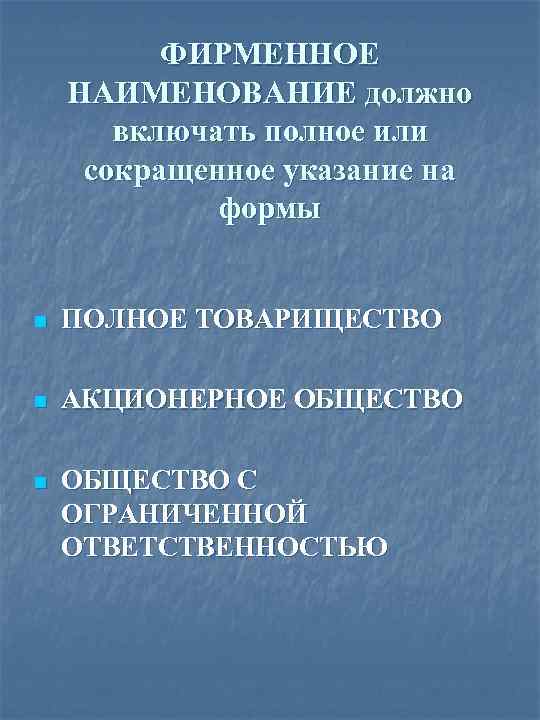 ФИРМЕННОЕ НАИМЕНОВАНИЕ должно включать полное или сокращенное указание на формы

• ПОЛНОЕ ТОВАРИЩЕСТВО

• АКЦИОНЕРНОЕ ОБЩЕСТВО

• ОБЩЕСТВО С ОГРАНИЧЕННОЙ ОТВЕТСТВЕННОСТЬЮ